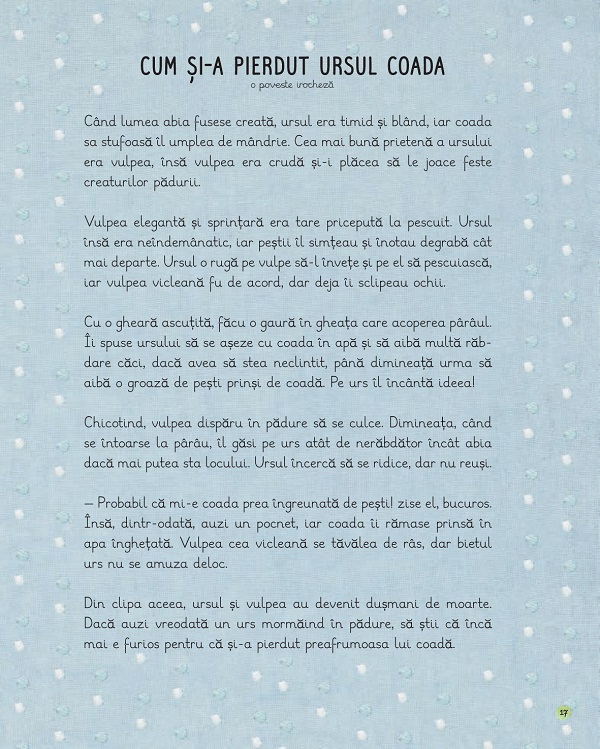 CUM ȘI-A PIERDUT URSUL COADA
o poveste irocheză

Când lumea abia fusese creată, ursul era timid și blând, iar coada sa stufoasă îl umplea de mândrie. Cea mai bună prietenă a ursului era vulpea, însă vulpea era crudă și-i plăcea să le joace feste creaturilor pădurii.

Vulpea elegantă și sprințară era tare pricepută la pescuit. Ursul însă era neîndemânatic, iar peștii îl simțeau și înotau degrabă cât mai departe. Ursul o rugă pe vulpe să-l învețe și pe el să pescuiască, iar vulpea vicleană fu de acord, dar deja îi sclipeau ochii.

Cu o gheară ascuțită, făcu o gaură în gheața care acoperea pârâul. Îi spuse ursului să se așeze cu coada în apă și să aibă multă răbdare căci, dacă avea să stea neclintit, până dimineață urma să aibă o groază de pești prinși de coadă. Pe urs îl încântă ideea!

Chicotind, vulpea dispăru în pădure să se culce. Dimineața, când se întoarse la pârâu, îl găsi pe urs atât de nerăbdător încât abia dacă mai putea sta locului. Ursul încercă să se ridice, dar nu reuși.

— Probabil că mi-e coada prea îngreunată de pești! zise el, bucuros. Însă, dintr-odată, auzi un pocnet, iar coada îi rămase prinsă în apa înghețată. Vulpea cea vicleană se tăvălea de râs, dar bietul urs nu se amuza deloc.

Din clipa aceea, ursul și vulpea au devenit dușmani de moarte. Dacă auzi vreodată un urs mormăind în pădure, să știi că încă mai e furios pentru că și-a pierdut preafrumoasa lui coadă.

17